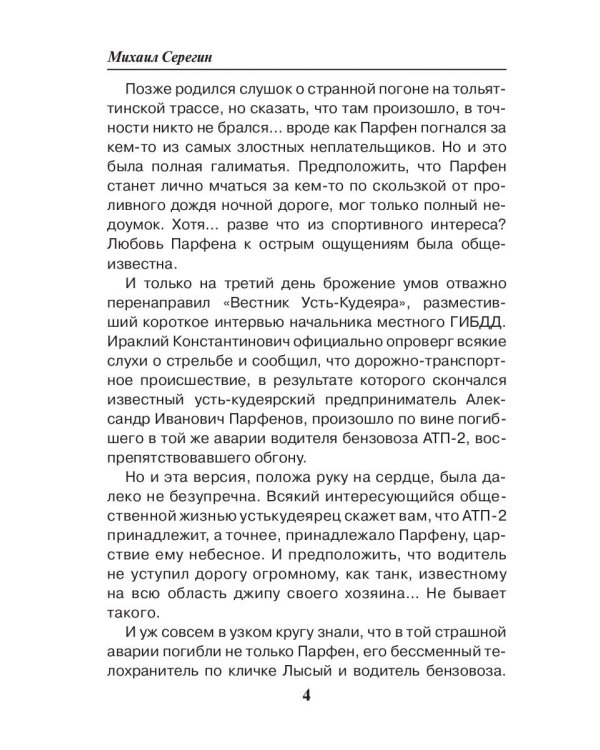 Михаил Серегин

Позже родился слушок о странной погоне на тольяттинской трассе, но сказать, что там произошло, в точности никто не брался... вроде как Парфен погнался за кем-то из самых злостных неплательщиков. Но и это была полная галиматья. Предположить, что Парфен станет лично мчаться за кем-то по скользкой от проливного дождя ночной дороге, мог только полный недоумок. Хотя... разве что из спортивного интереса? Любовь Парфена к острым ощущениям была общеизвестна.

И только на третий день брожение умов отважно перенаправил «Вестник Усть-Кудеяра», разместивший короткое интервью начальника местного ГИБДД. Ираклий Константинович официально опроверг всякие слухи о стрельбе и сообщил, что дорожно-транспортное происшествие, в результате которого скончался известный усть-кудеярский предприниматель Александр Иванович Парфенов, произошло по вине погибшего в той же аварии водителя бензовоза АТП-2, воспрепятствовавшего обгону.

Но и эта версия, положа руку на сердце, была далеко не безупречна. Всякий интересующийся общественной жизнью устькудеярец скажет вам, что АТП-2 принадлежит, а точнее, принадлежало Парфену, царствие ему небесное. И предположить, что водитель не уступил дорогу огромному, как танк, известному на всю область джипу своего хозяина... Не бывает такого.

И уж совсем в узком кругу знали, что в той страшной аварии погибли не только Парфен, его бессменный телохранитель по кличке Лысый и водитель бензовоза.

4